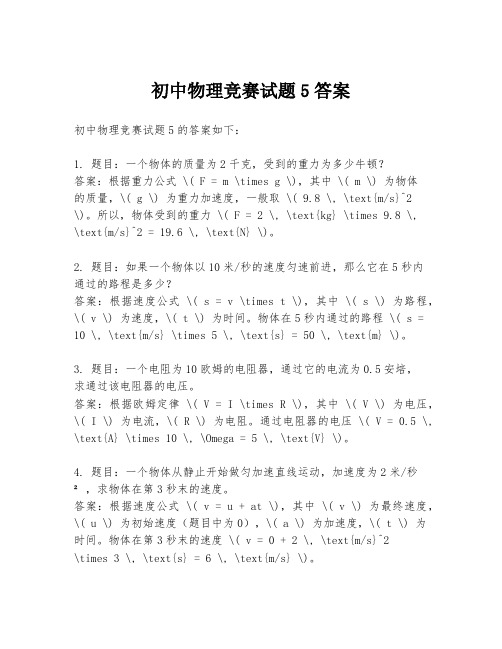 初中物理竞赛试题5答案

初中物理竞赛试题5的答案如下：

1. 题目：一个物体的质量为2千克，受到的重力为多少牛顿？
答案：根据重力公式 \( F = m \times g \)，其中 \( m \) 为物体的质量，\( g \) 为重力加速度，一般取 \( 9.8 \, \text{m/s}^2 \)。所以，物体受到的重力 \( F = 2 \, \text{kg} \times 9.8 \, \text{m/s}^2 = 19.6 \, \text{N} \)。

2. 题目：如果一个物体以10米/秒的速度匀速前进，那么它在5秒内通过的路程是多少？
答案：根据速度公式 \( s = v \times t \)，其中 \( s \) 为路程，\( v \) 为速度，\( t \) 为时间。物体在5秒内通过的路程 \( s = 10 \, \text{m/s} \times 5 \, \text{s} = 50 \, \text{m} \)。

3. 题目：一个电阻为10欧姆的电阻器，通过它的电流为0.5安培，求通过该电阻器的电压。
答案：根据欧姆定律 \( V = I \times R \)，其中 \( V \) 为电压，\( I \) 为电流，\( R \) 为电阻。通过电阻器的电压 \( V = 0.5 \, \text{A} \times 10 \, \Omega = 5 \, \text{V} \)。

4. 题目：一个物体从静止开始做匀加速直线运动，加速度为2米/秒²，求物体在第3秒末的速度。
答案：根据速度公式 \( v = u + at \)，其中 \( v \) 为最终速度，\( u \) 为初始速度（题目中为0），\( a \) 为加速度，\( t \) 为时间。物体在第3秒末的速度 \( v = 0 + 2 \, \text{m/s}^2 \times 3 \, \text{s} = 6 \, \text{m/s} \)。